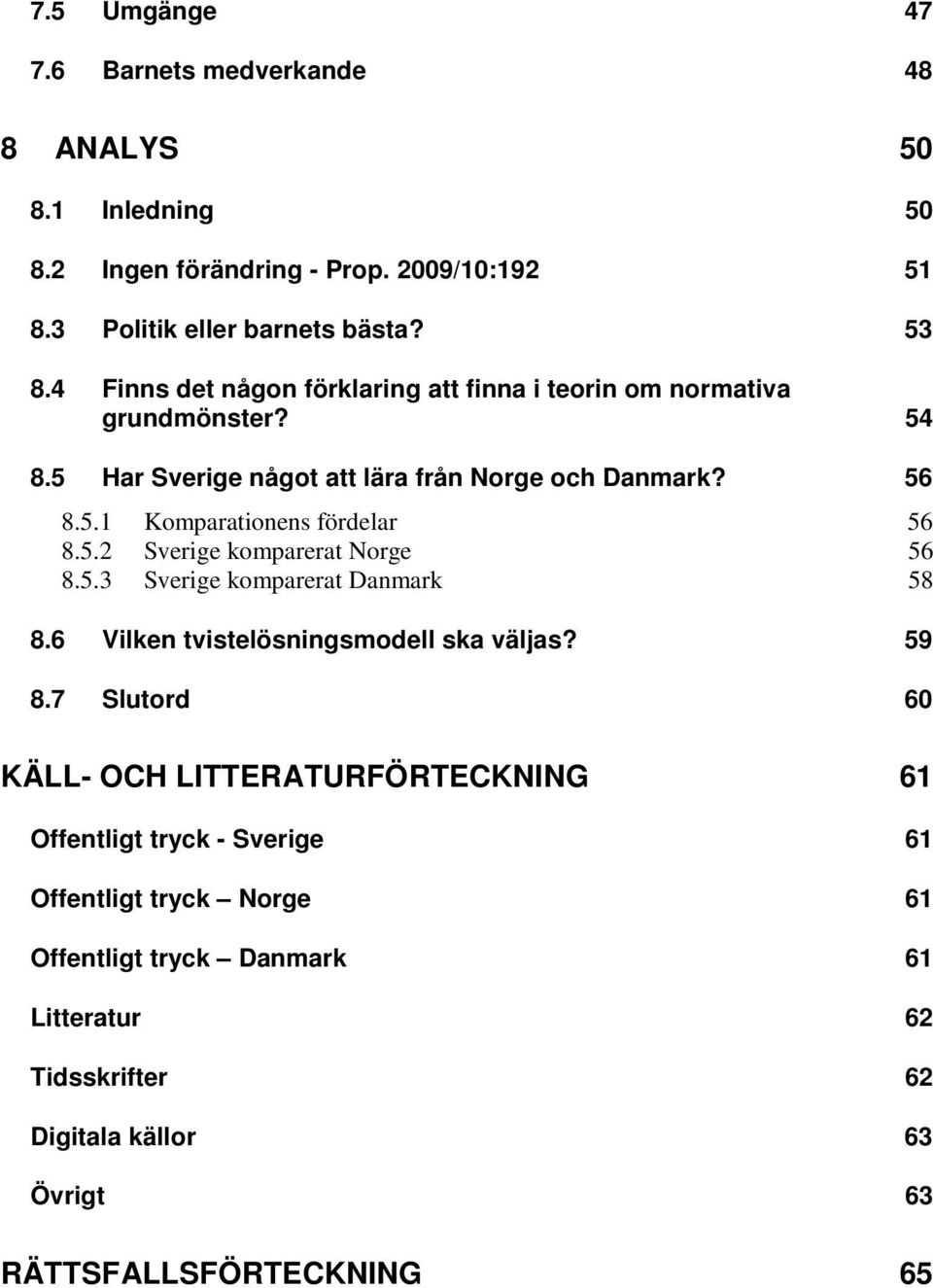 7.5 Umgänge 47
7.6 Barnets medverkande 48

8 ANALYS 50
8.1 Inledning 50
8.2 Ingen förändring - Prop. 2009/10:192 51
8.3 Politik eller barnets bästa? 53
8.4 Finns det någon förklaring att finna i teorin om normativa grundmönster? 54
8.5 Har Sverige något att lära från Norge och Danmark? 56
8.5.1 Komparationens fördelar 56
8.5.2 Sverige komparerat Norge 56
8.5.3 Sverige komparerat Danmark 58
8.6 Vilken tvistelösningsmodell ska väljas? 59
8.7 Slutord 60

KÄLL- OCH LITTERATURFÖRTECKNING 61
Offentligt tryck - Sverige 61
Offentligt tryck – Norge 61
Offentligt tryck – Danmark 61
Litteratur 62
Tidsskrifter 62
Digitala källor 63
Övrigt 63

RÄTTSFALLSFÖRTECKNING 65